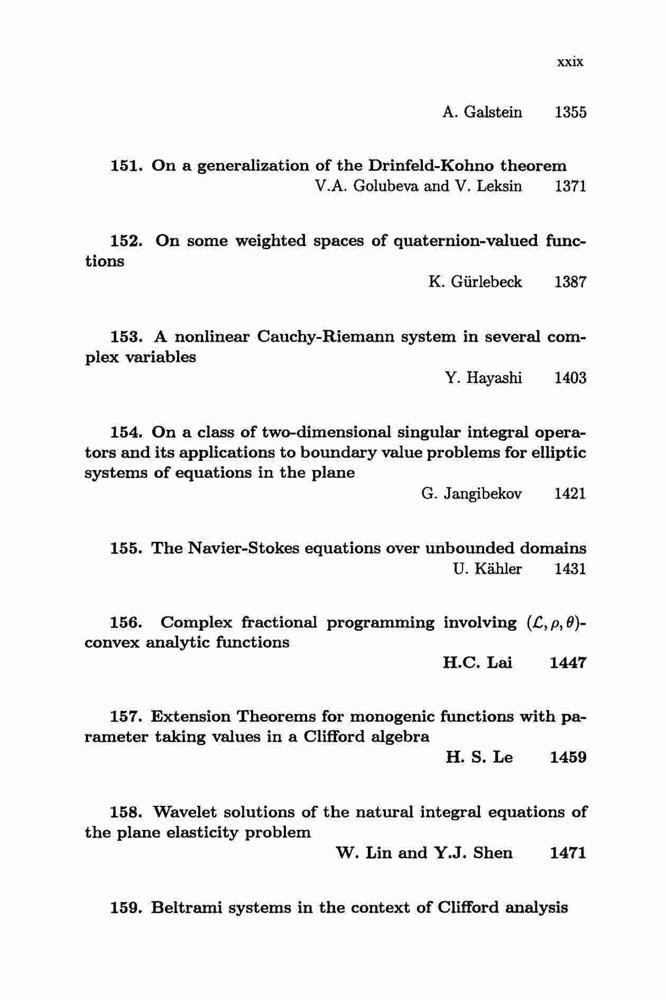 xxix

A. Galstein 1355

151. On a generalization of the Drinfeld-Kohno theorem
V.A. Golubeva and V. Leksin 1371

152. On some weighted spaces of quaternion-valued functions
K. Gürlebeck 1387

153. A nonlinear Cauchy-Riemann system in several complex variables
Y. Hayashi 1403

154. On a class of two-dimensional singular integral operators and its applications to boundary value problems for elliptic systems of equations in the plane
G. Jangibekov 1421

155. The Navier-Stokes equations over unbounded domains
U. Kähler 1431

156. Complex fractional programming involving $(\mathcal{L}, \rho, \theta)$-convex analytic functions
H.C. Lai 1447

157. Extension Theorems for monogenic functions with parameter taking values in a Clifford algebra
H. S. Le 1459

158. Wavelet solutions of the natural integral equations of the plane elasticity problem
W. Lin and Y.J. Shen 1471

159. Beltrami systems in the context of Clifford analysis